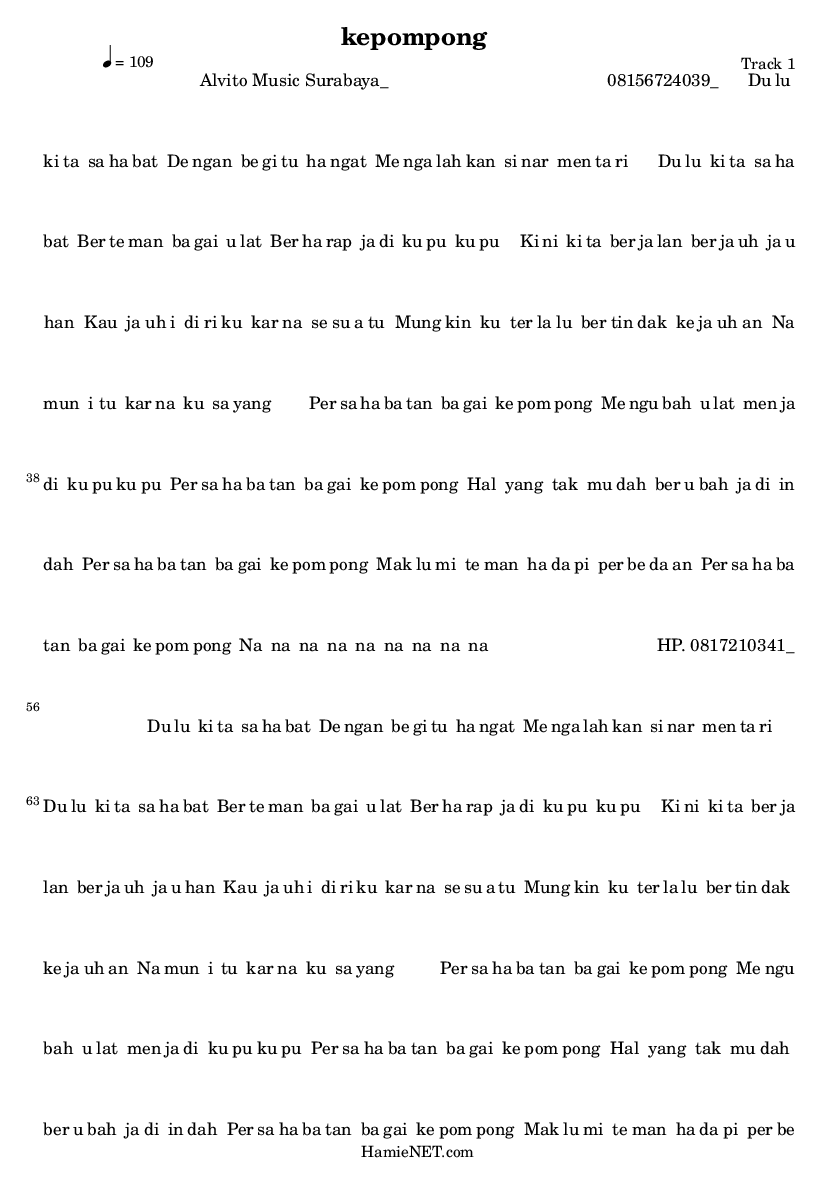 kepompong

♩= 109

Track 1

Alvito Music Surabaya_ 08156724039_ Du lu

ki ta sa ha bat De ngan be gi tu ha ngat Me nga lah kan si nar men ta ri Du lu ki ta sa ha

bat Ber te man ba gai u lat Ber ha rap ja di ku pu ku pu Ki ni ki ta ber ja lan ber ja uh ja u

han Kau ja uh i di ri ku kar na se su a tu Mung kin ku ter la lu ber tin dak ke ja uh an Na

mun i tu kar na ku sa yang Per sa ha ba tan ba gai ke pom pong Me ngu bah u lat men ja

38 di ku pu ku pu Per sa ha ba tan ba gai ke pom pong Hal yang tak mu dah ber u bah ja di in

dah Per sa ha ba tan ba gai ke pom pong Mak lu mi te man ha da pi per be da an Per sa ha ba

tan ba gai ke pom pong Na na na na na na na na na HP. 0817210341_

56

Du lu ki ta sa ha bat De ngan be gi tu ha ngat Me nga lah kan si nar men ta ri

63 Du lu ki ta sa ha bat Ber te man ba gai u lat Ber ha rap ja di ku pu ku pu Ki ni ki ta ber ja

lan ber ja uh ja u han Kau ja uh i di ri ku kar na se su a tu Mung kin ku ter la lu ber tin dak

ke ja uh an Na mun i tu kar na ku sa yang Per sa ha ba tan ba gai ke pom pong Me ngu

bah u lat men ja di ku pu ku pu Per sa ha ba tan ba gai ke pom pong Hal yang tak mu dah

ber u bah ja di in dah Per sa ha ba tan ba gai ke pom pong Mak lu mi te man ha da pi per be

HamieNET.com